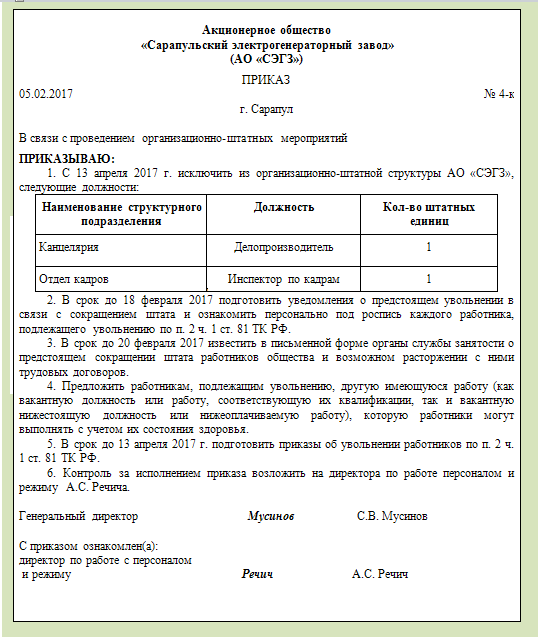 Акционерное общество
«Сарапульский электрогенераторный завод»
(АО «СЭГЗ»)

ПРИКАЗ

05.02.2017 № 4-к

г. Сарапул

В связи с проведением организационно-штатных мероприятий

ПРИКАЗЫВАЮ:

1. С 13 апреля 2017 г. исключить из организационно-штатной структуры АО «СЭГЗ», следующие должности:

| Наименование структурного подразделения | Должность | Кол-во штатных единиц |
|---|---|---|
| Канцелярия | Делопроизводитель | 1 |
| Отдел кадров | Инспектор по кадрам | 1 |

2. В срок до 18 февраля 2017 подготовить уведомления о предстоящем увольнении в связи с сокращением штата и ознакомить персонально под роспись каждого работника, подлежащего увольнению по п. 2 ч. 1 ст. 81 ТК РФ.

3. В срок до 20 февраля 2017 известить в письменной форме органы службы занятости о предстоящем сокращении штата работников общества и возможном расторжении с ними трудовых договоров.

4. Предложить работникам, подлежащим увольнению, другую имеющуюся работу (как вакантную должность или работу, соответствующую их квалификации, так и вакантную нижестоящую должность или нижеоплачиваемую работу), которую работники могут выполнять с учетом их состояния здоровья.

5. В срок до 13 апреля 2017 г. подготовить приказы об увольнении работников по п. 2 ч. 1 ст. 81 ТК РФ.

6. Контроль за исполнением приказа возложить на директора по работе персоналом и режиму А.С. Речича.

Генеральный директор Мусинов С.В. Мусинов

С приказом ознакомлен(а):
директор по работе с персоналом и режиму Речич А.С. Речич